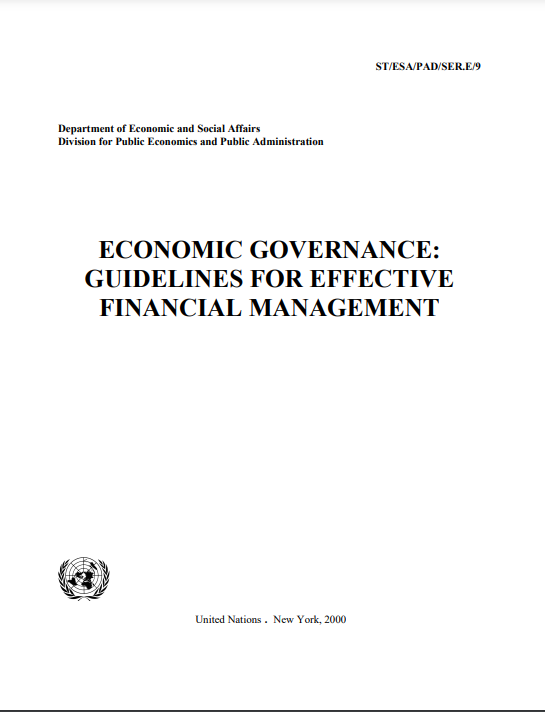 ST/ESA/PAD/SER.E/9

Department of Economic and Social Affairs
Division for Public Economics and Public Administration

ECONOMIC GOVERNANCE:
GUIDELINES FOR EFFECTIVE
FINANCIAL MANAGEMENT

United Nations . New York, 2000